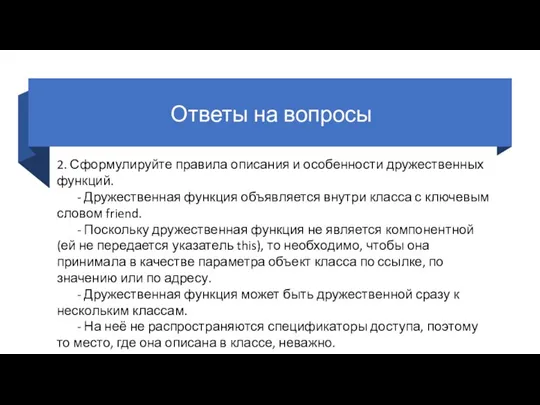 Ответы на вопросы

2. Сформулируйте правила описания и особенности дружественных функций.

- Дружественная функция объявляется внутри класса с ключевым словом friend.

- Поскольку дружественная функция не является компонентной (ей не передается указатель this), то необходимо, чтобы она принимала в качестве параметра объект класса по ссылке, по значению или по адресу.

- Дружественная функция может быть дружественной сразу к нескольким классам.

- На неё не распространяются спецификаторы доступа, поэтому то место, где она описана в классе, неважно.